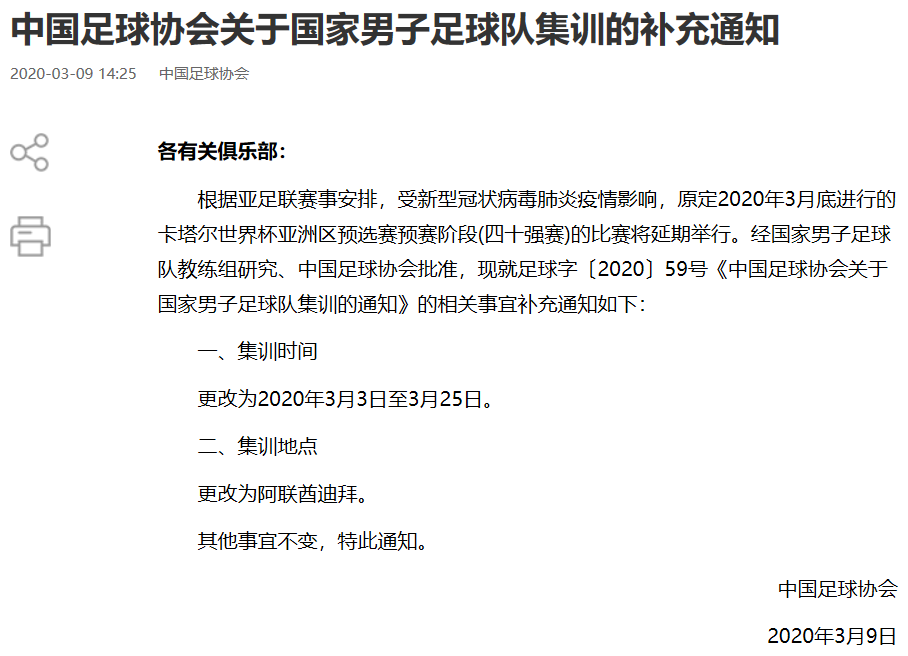 中国足球协会关于国家男子足球队集训的补充通知

2020-03-09 14:25　中国足球协会

各有关俱乐部：

根据亚足联赛事安排，受新型冠状病毒肺炎疫情影响，原定2020年3月底进行的卡塔尔世界杯亚洲区预选赛预赛阶段(四十强赛)的比赛将延期举行。经国家男子足球队教练组研究、中国足球协会批准，现就足球字〔2020〕59号《中国足球协会关于国家男子足球队集训的通知》的相关事宜补充通知如下：

一、集训时间

更改为2020年3月3日至3月25日。

二、集训地点

更改为阿联酋迪拜。

其他事宜不变，特此通知。

中国足球协会

2020年3月9日